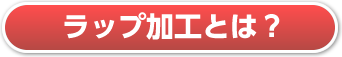 ラップ加工とは？